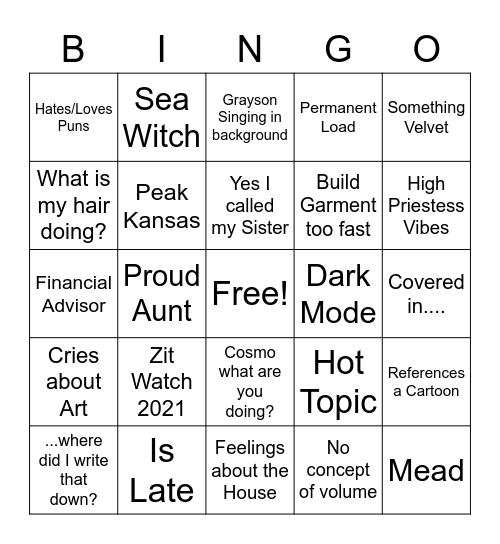 | B | I | N | G | O |
|---|---|---|---|---|
| Hates/Loves Puns | Sea Witch | Grayson Singing in background | Permanent Load | Something Velvet |
| What is my hair doing? | Peak Kansas | Yes I called my Sister | Build Garment too fast | High Priestess Vibes |
| Financial Advisor | Proud Aunt | Free! | Dark Mode | Covered in.... |
| Cries about Art | Zit Watch 2021 | Cosmo what are you doing? | Hot Topic | References a Cartoon |
| ...where did I write that down? | Is Late | Feelings about the House | No concept of volume | Mead |